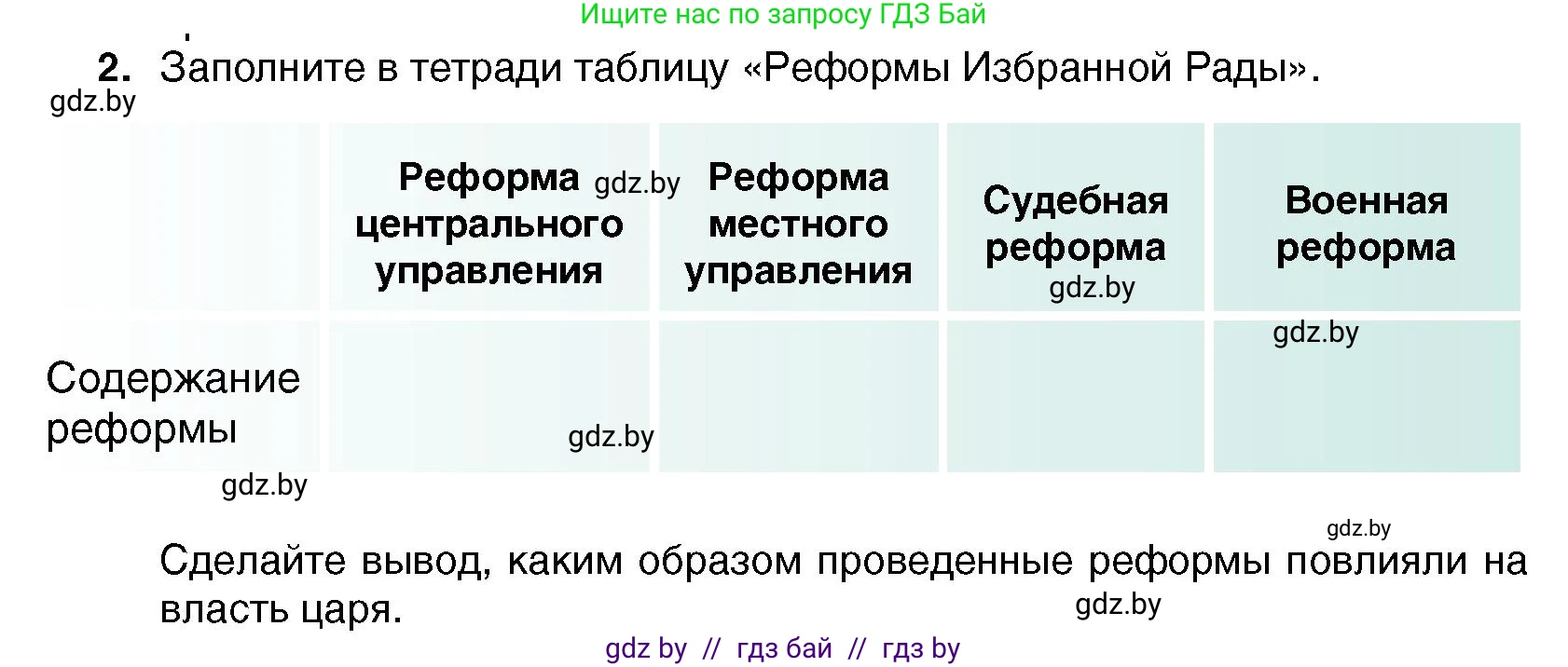 Ищите нас по запросу ГДЗ Бай

2. Заполните в тетради таблицу «Реформы Избранной Рады».

gdz.by

| | Реформа центрального управления | Реформа местного управления | Судебная реформа | Военная реформа |
|---|---|---|---|---|
| Содержание реформы | | | | |

gdz.by gdz.by gdz.by gdz.by gdz.by

gdz.by

Сделайте вывод, каким образом проведенные реформы повлияли на власть царя.

gdz.by

gdz by // гдз бай // гдз by